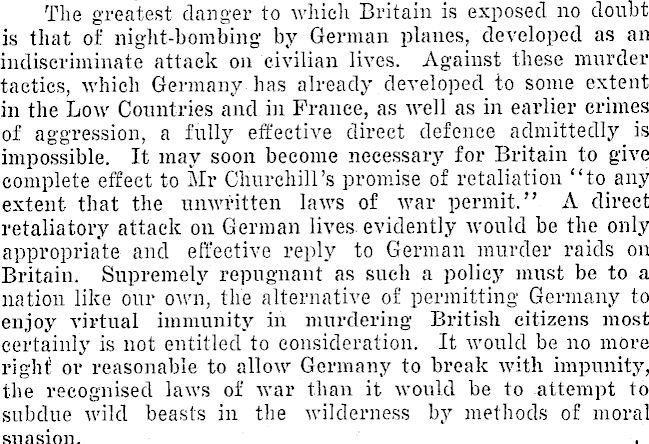 The greatest danger to which Britain is exposed no doubt is that of night-bombing by German planes, developed as an indiscriminate attack on civilian lives. Against these murder tactics, which Germany has already developed to some extent in the Low Countries and in France, as well as in earlier crimes of aggression, a fully effective direct defence admittedly is impossible. It may soon become necessary for Britain to give complete effect to Mr Churchill's promise of retaliation "to any extent that the unwritten laws of war permit." A direct retaliatory attack on German lives evidently would be the only appropriate and effective reply to German murder raids on Britain. Supremely repugnant as such a policy must be to a nation like our own, the alternative of permitting Germany to enjoy virtual immunity in murdering British citizens most certainly is not entitled to consideration. It would be no more right or reasonable to allow Germany to break with impunity, the recognised laws of war than it would be to attempt to subdue wild beasts in the wilderness by methods of moral suasion.